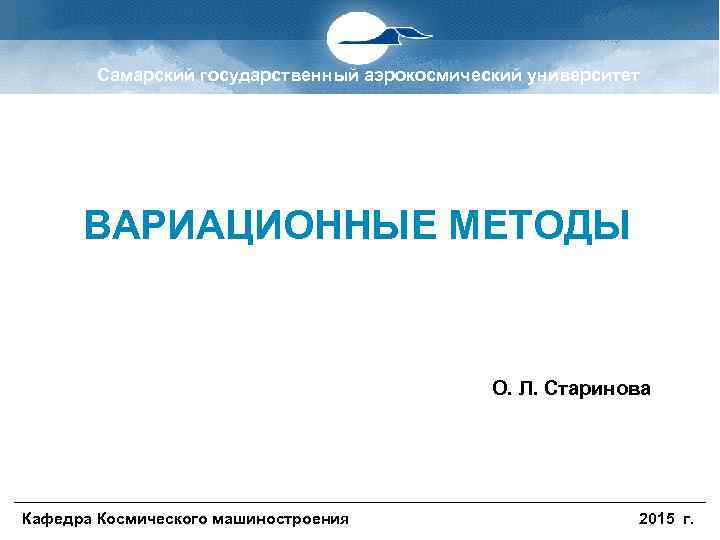 Самарский государственный аэрокосмический университет

ВАРИАЦИОННЫЕ МЕТОДЫ

О. Л. Старинова

Кафедра Космического машиностроения

2015 г.